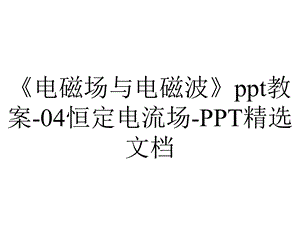 《电磁场与电磁波》ppt教案-04恒定电流场-PPT精选文档